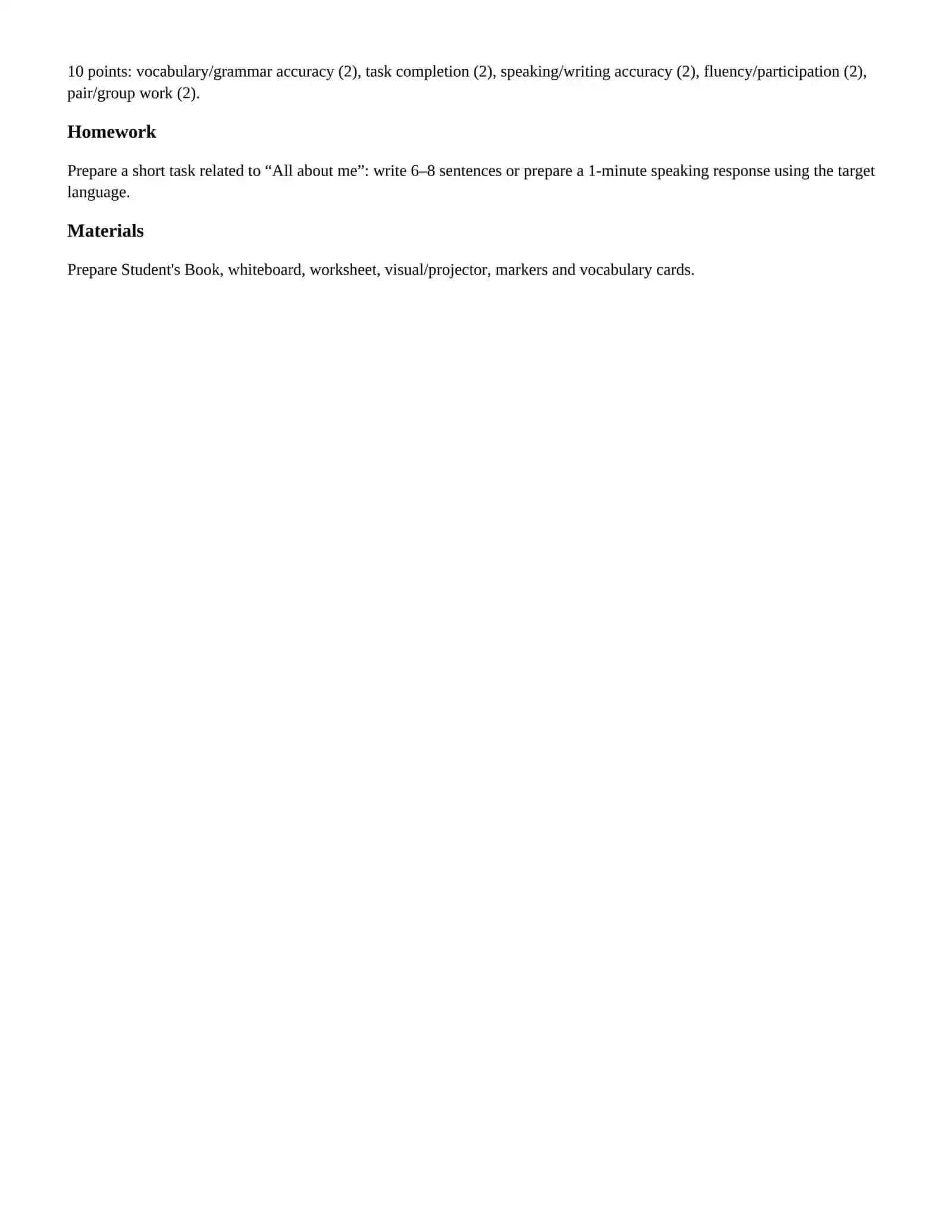 10 points: vocabulary/grammar accuracy (2), task completion (2), speaking/writing accuracy (2), fluency/participation (2), pair/group work (2).

Homework

Prepare a short task related to “All about me”: write 6–8 sentences or prepare a 1-minute speaking response using the target language.

Materials

Prepare Student's Book, whiteboard, worksheet, visual/projector, markers and vocabulary cards.